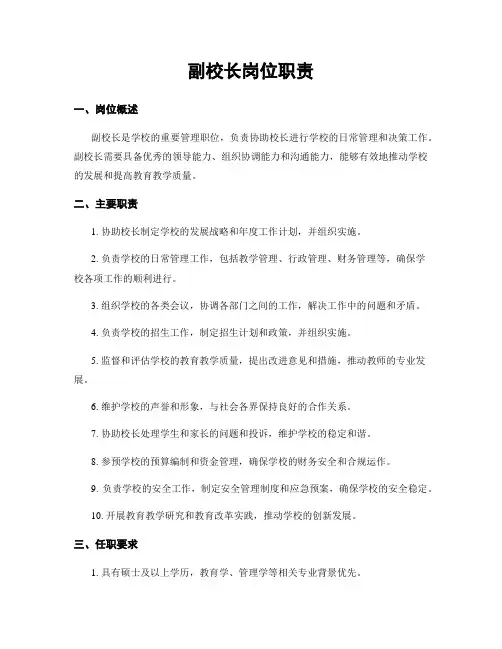 副校长岗位职责

一、岗位概述

副校长是学校的重要管理职位，负责协助校长进行学校的日常管理和决策工作。副校长需要具备优秀的领导能力、组织协调能力和沟通能力，能够有效地推动学校的发展和提高教育教学质量。

二、主要职责

1. 协助校长制定学校的发展战略和年度工作计划，并组织实施。

2. 负责学校的日常管理工作，包括教学管理、行政管理、财务管理等，确保学校各项工作的顺利进行。

3. 组织学校的各类会议，协调各部门之间的工作，解决工作中的问题和矛盾。

4. 负责学校的招生工作，制定招生计划和政策，并组织实施。

5. 监督和评估学校的教育教学质量，提出改进意见和措施，推动教师的专业发展。

6. 维护学校的声誉和形象，与社会各界保持良好的合作关系。

7. 协助校长处理学生和家长的问题和投诉，维护学校的稳定和谐。

8. 参预学校的预算编制和资金管理，确保学校的财务安全和合规运作。

9. 负责学校的安全工作，制定安全管理制度和应急预案，确保学校的安全稳定。

10. 开展教育教学研究和教育改革实践，推动学校的创新发展。

三、任职要求

1. 具有硕士及以上学历，教育学、管理学等相关专业背景优先。